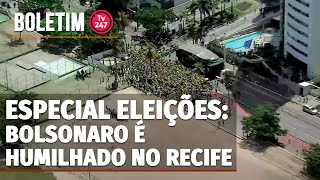 BOLETIM
Tv 247

ESPECIAL ELEIÇÕES: BOLSONARO É HUMILHADO NO RECIFE